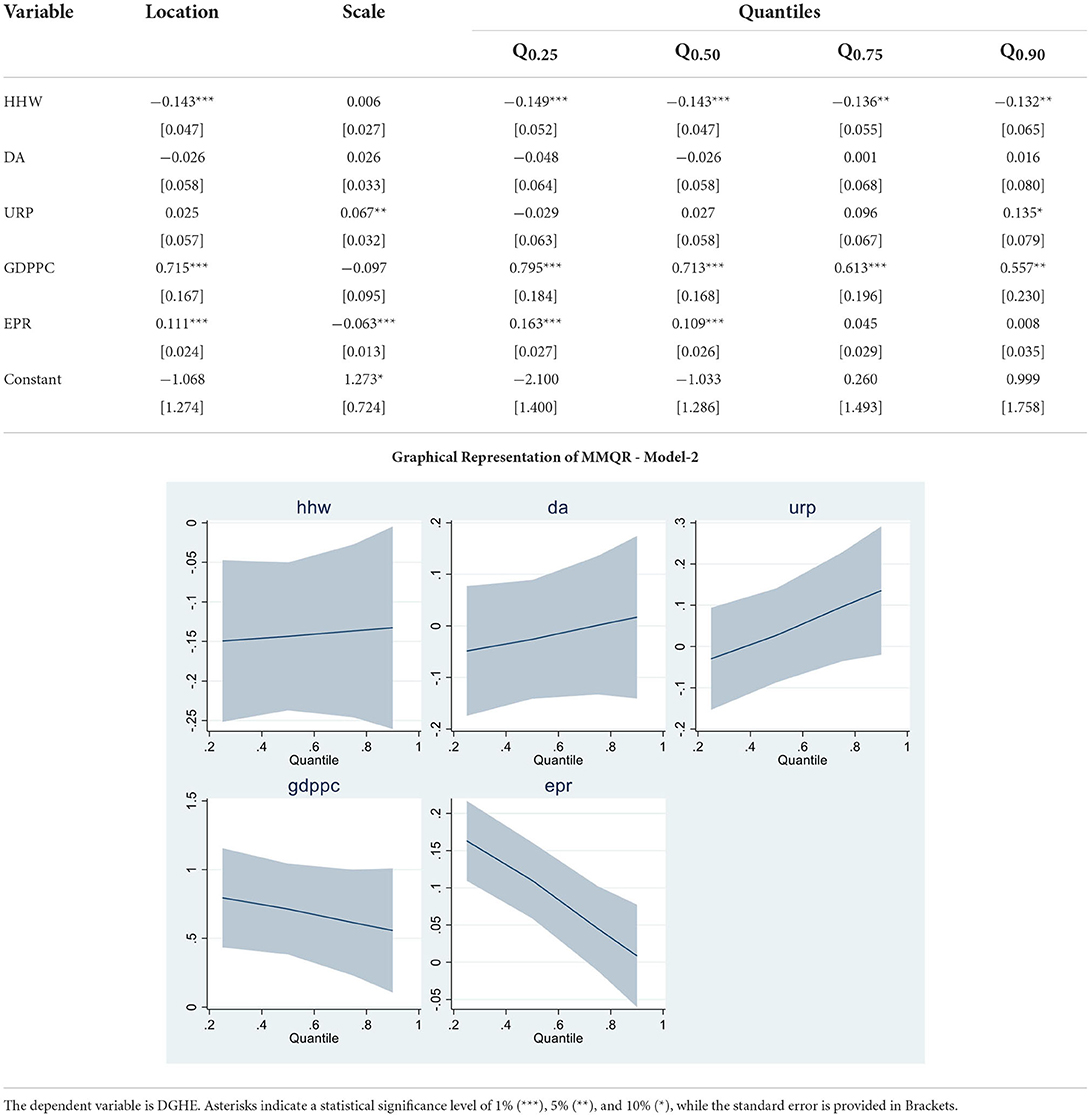 | Variable | Location | Scale | Quantiles | | | |
|---|---|---|---|---|---|---|
| | | | $Q_{0.25}$ | $Q_{0.50}$ | $Q_{0.75}$ | $Q_{0.90}$ |
| HHW | −0.143*** | 0.006 | −0.149*** | −0.143*** | −0.136** | −0.132** |
| | [0.047] | [0.027] | [0.052] | [0.047] | [0.055] | [0.065] |
| DA | −0.026 | 0.026 | −0.048 | −0.026 | 0.001 | 0.016 |
| | [0.058] | [0.033] | [0.064] | [0.058] | [0.068] | [0.080] |
| URP | 0.025 | 0.067** | −0.029 | 0.027 | 0.096 | 0.135* |
| | [0.057] | [0.032] | [0.063] | [0.058] | [0.067] | [0.079] |
| GDPPC | 0.715*** | −0.097 | 0.795*** | 0.713*** | 0.613*** | 0.557** |
| | [0.167] | [0.095] | [0.184] | [0.168] | [0.196] | [0.230] |
| EPR | 0.111*** | −0.063*** | 0.163*** | 0.109*** | 0.045 | 0.008 |
| | [0.024] | [0.013] | [0.027] | [0.026] | [0.029] | [0.035] |
| Constant | −1.068 | 1.273* | −2.100 | −1.033 | 0.260 | 0.999 |
| | [1.274] | [0.724] | [1.400] | [1.286] | [1.493] | [1.758] |

Graphical Representation of MMQR - Model-2

hhw
0 -.05 -.1 -.15 -.2 -.25
.2 .4 .6 .8 1
Quantile

da
.2 .1 0 -.1 -.2
.2 .4 .6 .8 1
Quantile

urp
.3 .2 .1 0 -.1 -.2
.2 .4 .6 .8 1
Quantile

gdppc
1.5 1 .5 0
.2 .4 .6 .8 1
Quantile

epr
.2 .15 .1 .05 0 -.05
.2 .4 .6 .8 1
Quantile

The dependent variable is DGHE. Asterisks indicate a statistical significance level of 1% (***), 5% (**), and 10% (*), while the standard error is provided in Brackets.